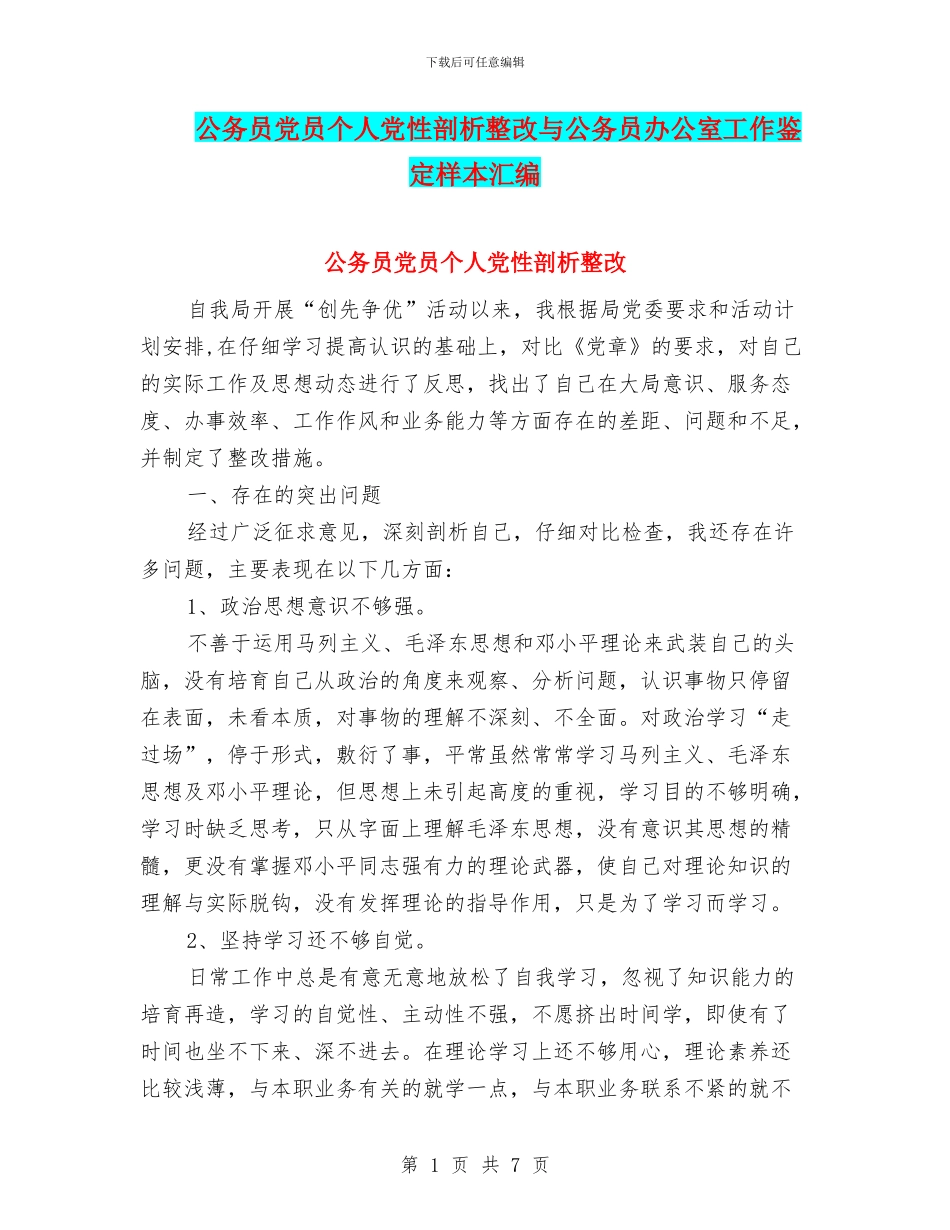 下载后可任意编辑

公务员党员个人党性剖析整改与公务员办公室工作鉴定样本汇编

公务员党员个人党性剖析整改

自我局开展“创先争优”活动以来，我根据局党委要求和活动计划安排,在仔细学习提高认识的基础上，对比《党章》的要求，对自己的实际工作及思想动态进行了反思，找出了自己在大局意识、服务态度、办事效率、工作作风和业务能力等方面存在的差距、问题和不足，并制定了整改措施。

一、存在的突出问题

经过广泛征求意见，深刻剖析自己，仔细对比检查，我还存在许多问题，主要表现在以下几方面：

1、政治思想意识不够强。

不善于运用马列主义、毛泽东思想和邓小平理论来武装自己的头脑，没有培育自己从政治的角度来观察、分析问题，认识事物只停留在表面，未看本质，对事物的理解不深刻、不全面。对政治学习“走过场”，停于形式，敷衍了事，平常虽然常常学习马列主义、毛泽东思想及邓小平理论，但思想上未引起高度的重视，学习目的不够明确，学习时缺乏思考，只从字面上理解毛泽东思想，没有意识其思想的精髓，更没有掌握邓小平同志强有力的理论武器，使自己对理论知识的理解与实际脱钩，没有发挥理论的指导作用，只是为了学习而学习。

2、坚持学习还不够自觉。

日常工作中总是有意无意地放松了自我学习，忽视了知识能力的培育再造，学习的自觉性、主动性不强，不愿挤出时间学，即使有了时间也坐不下来、深不进去。在理论学习上还不够用心，理论素养还比较浅薄，与本职业务有关的就学一点，与本职业务联系不紧的就不

第 1 页 共 7 页